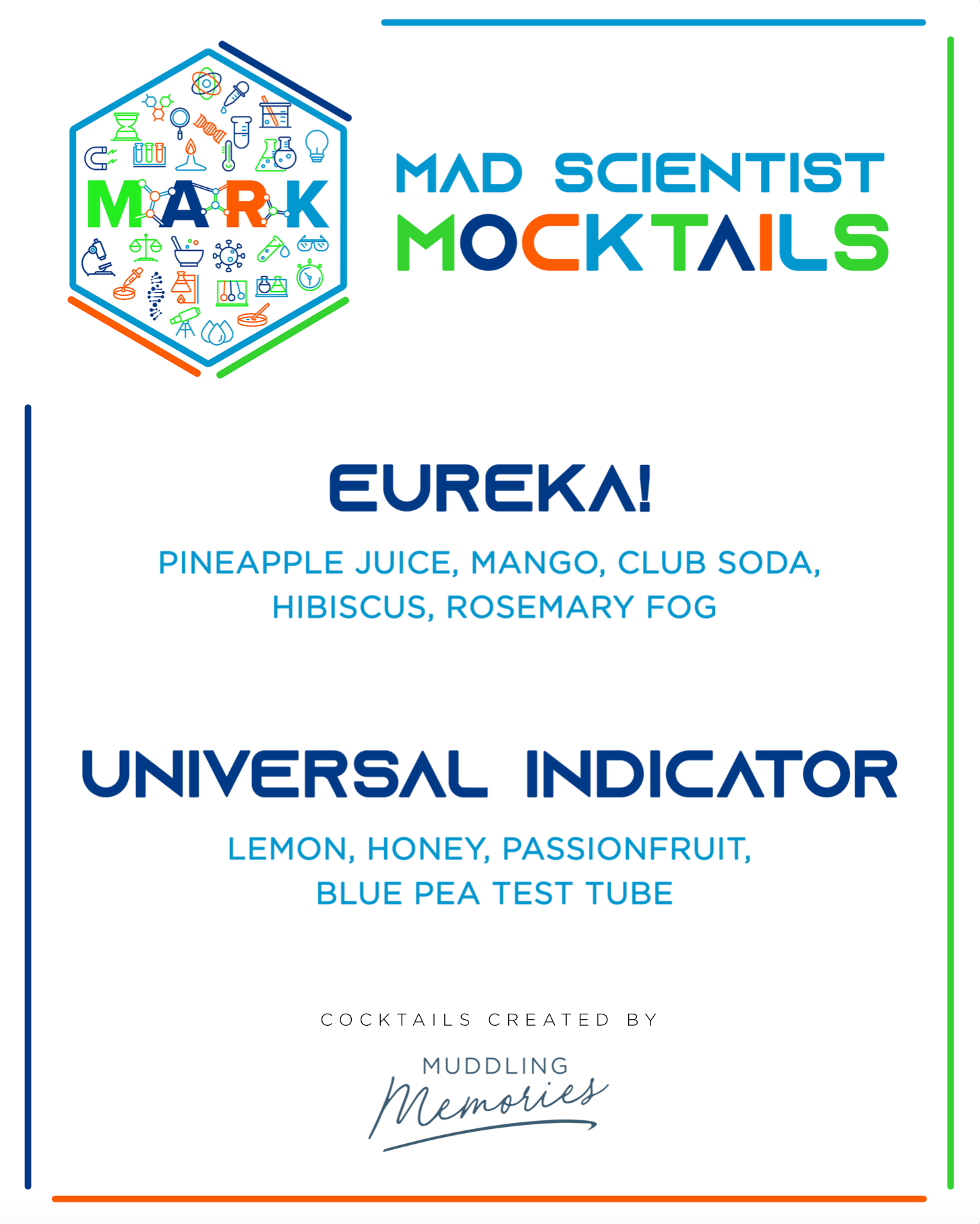 MARK

MAD SCIENTIST
MOCKTAILS

EUREKA!

PINEAPPLE JUICE, MANGO, CLUB SODA, HIBISCUS, ROSEMARY FOG

UNIVERSAL INDICATOR

LEMON, HONEY, PASSIONFRUIT, BLUE PEA TEST TUBE

COCKTAILS CREATED BY

MUDDLING
Memories